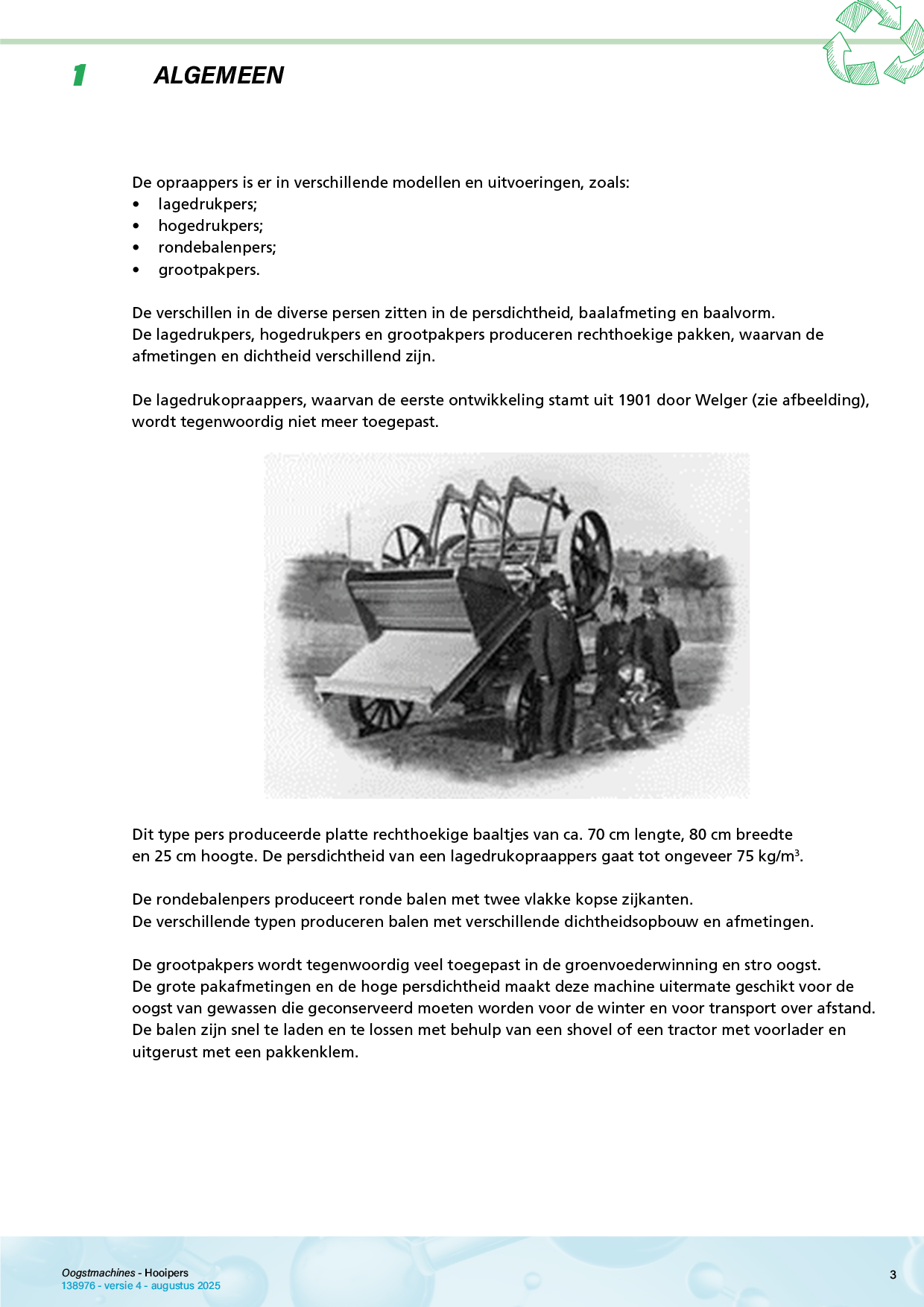 1 ALGEMEEN

De opraappers is er in verschillende modellen en uitvoeringen, zoals:
• lagedrukpers;
• hogedrukpers;
• rondebalenpers;
• grootpakpers.

De verschillen in de diverse persen zitten in de persdichtheid, baalafmeting en baalvorm.
De lagedrukpers, hogedrukpers en grootpakpers produceren rechthoekige pakken, waarvan de afmetingen en dichtheid verschillend zijn.

De lagedrukopraappers, waarvan de eerste ontwikkeling stamt uit 1901 door Welger (zie afbeelding), wordt tegenwoordig niet meer toegepast.

Dit type pers produceerde platte rechthoekige baaltjes van ca. 70 cm lengte, 80 cm breedte en 25 cm hoogte. De persdichtheid van een lagedrukopraappers gaat tot ongeveer 75 kg/m$^3$.

De rondebalenpers produceert ronde balen met twee vlakke kopse zijkanten.
De verschillende typen produceren balen met verschillende dichtheidsopbouw en afmetingen.

De grootpakpers wordt tegenwoordig veel toegepast in de groenvoederwinning en stro oogst.
De grote pakafmetingen en de hoge persdichtheid maakt deze machine uitermate geschikt voor de oogst van gewassen die geconserveerd moeten worden voor de winter en voor transport over afstand.
De balen zijn snel te laden en te lossen met behulp van een shovel of een tractor met voorlader en uitgerust met een pakkenklem.

Oogstmachines - Hooipers
138976 - versie 4 - augustus 2025
3